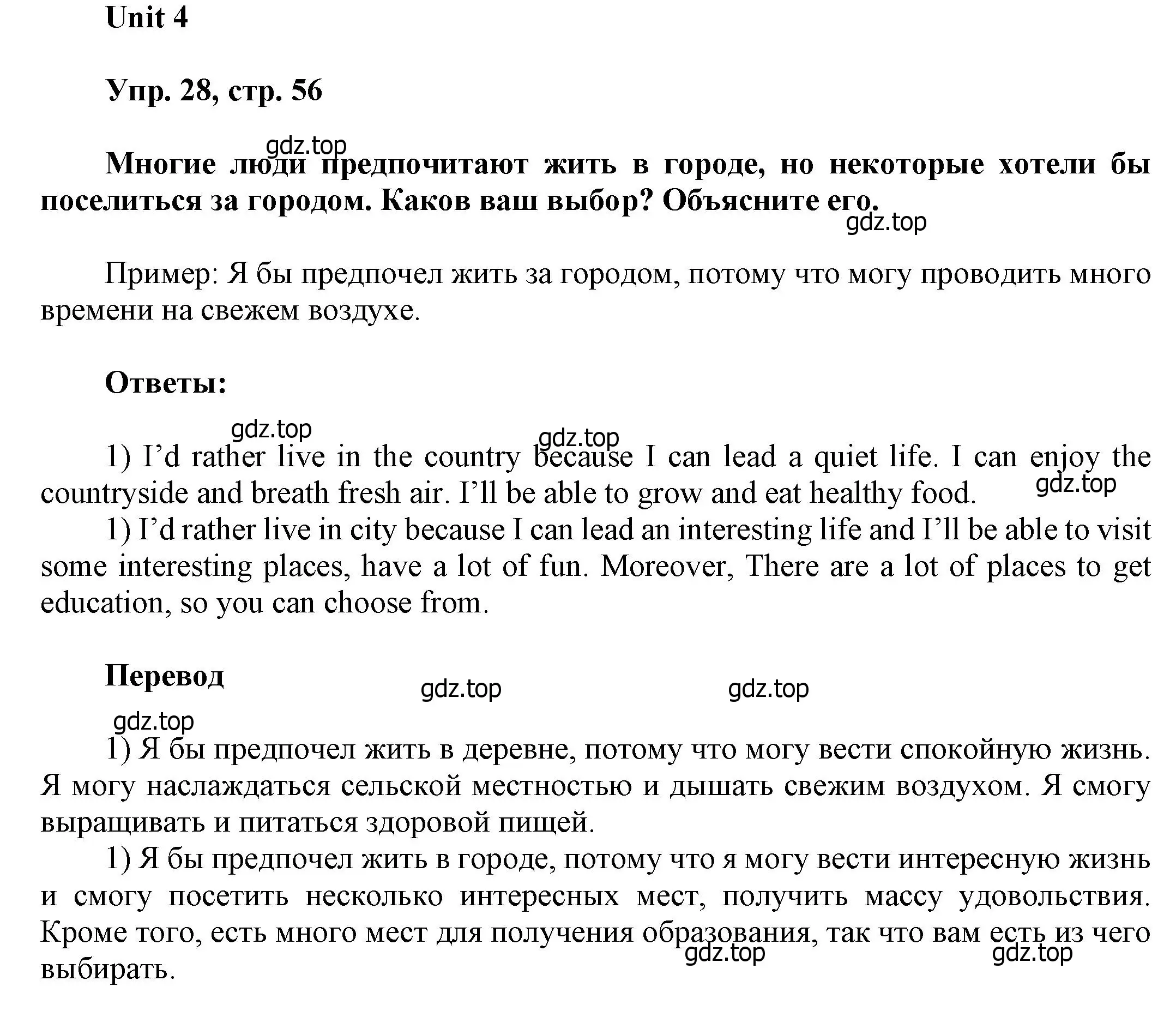 Unit 4

Упр. 28, стр. 56

gdz.top

Многие люди предпочитают жить в городе, но некоторые хотели бы поселиться за городом. Каков ваш выбор? Объясните его.

gdz.top

Пример: Я бы предпочел жить за городом, потому что могу проводить много времени на свежем воздухе.

Ответы:

gdz.top gdz.top

1) I'd rather live in the country because I can lead a quiet life. I can enjoy the countryside and breath fresh air. I'll be able to grow and eat healthy food. gdz.top

1) I'd rather live in city because I can lead an interesting life and I'll be able to visit some interesting places, have a lot of fun. Moreover, There are a lot of places to get education, so you can choose from.

Перевод

gdz.top gdz.top gdz.top

1) Я бы предпочел жить в деревне, потому что могу вести спокойную жизнь. Я могу наслаждаться сельской местностью и дышать свежим воздухом. Я смогу выращивать и питаться здоровой пищей.

1) Я бы предпочел жить в городе, потому что я могу вести интересную жизнь и смогу посетить несколько интересных мест, получить массу удовольствия. Кроме того, есть много мест для получения образования, так что вам есть из чего выбирать.

gdz.top gdz.top